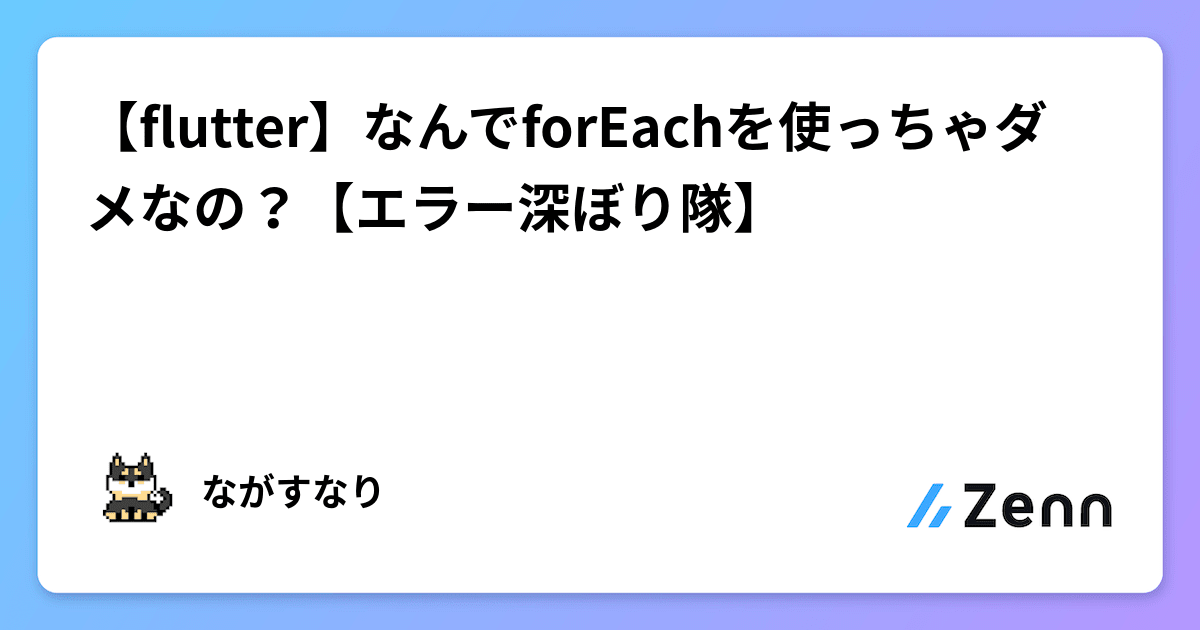 【flutter】なんでforEachを使っちゃダメなの？【エラー深ぼり隊】

ながすなり

Zenn